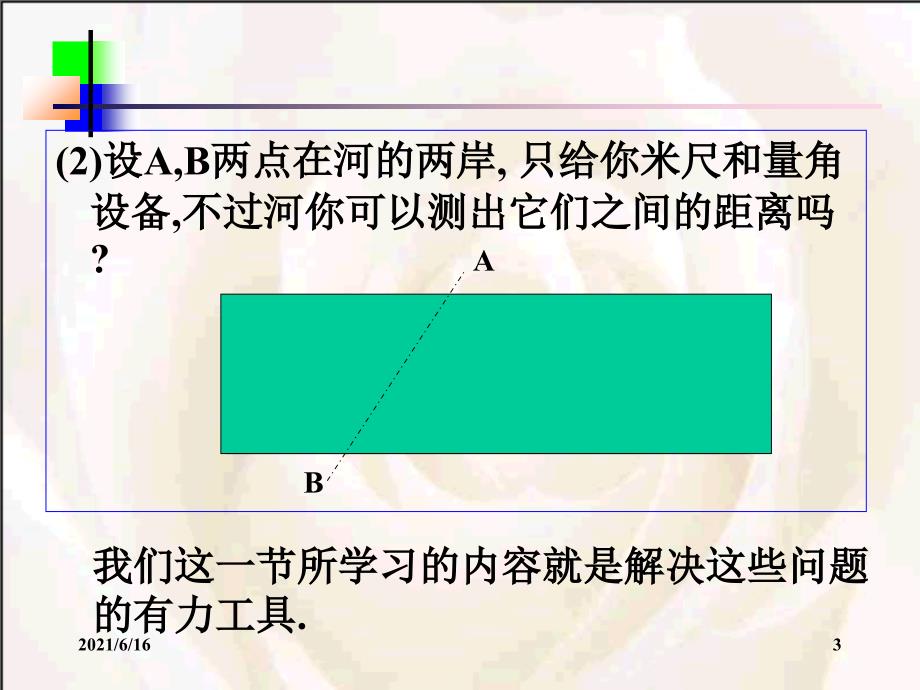 (2)设A,B两点在河的两岸, 只给你米尺和量角设备,不过河你可以测出它们之间的距离吗?

A

B

我们这一节所学习的内容就是解决这些问题的有力工具.

2021/6/16

3